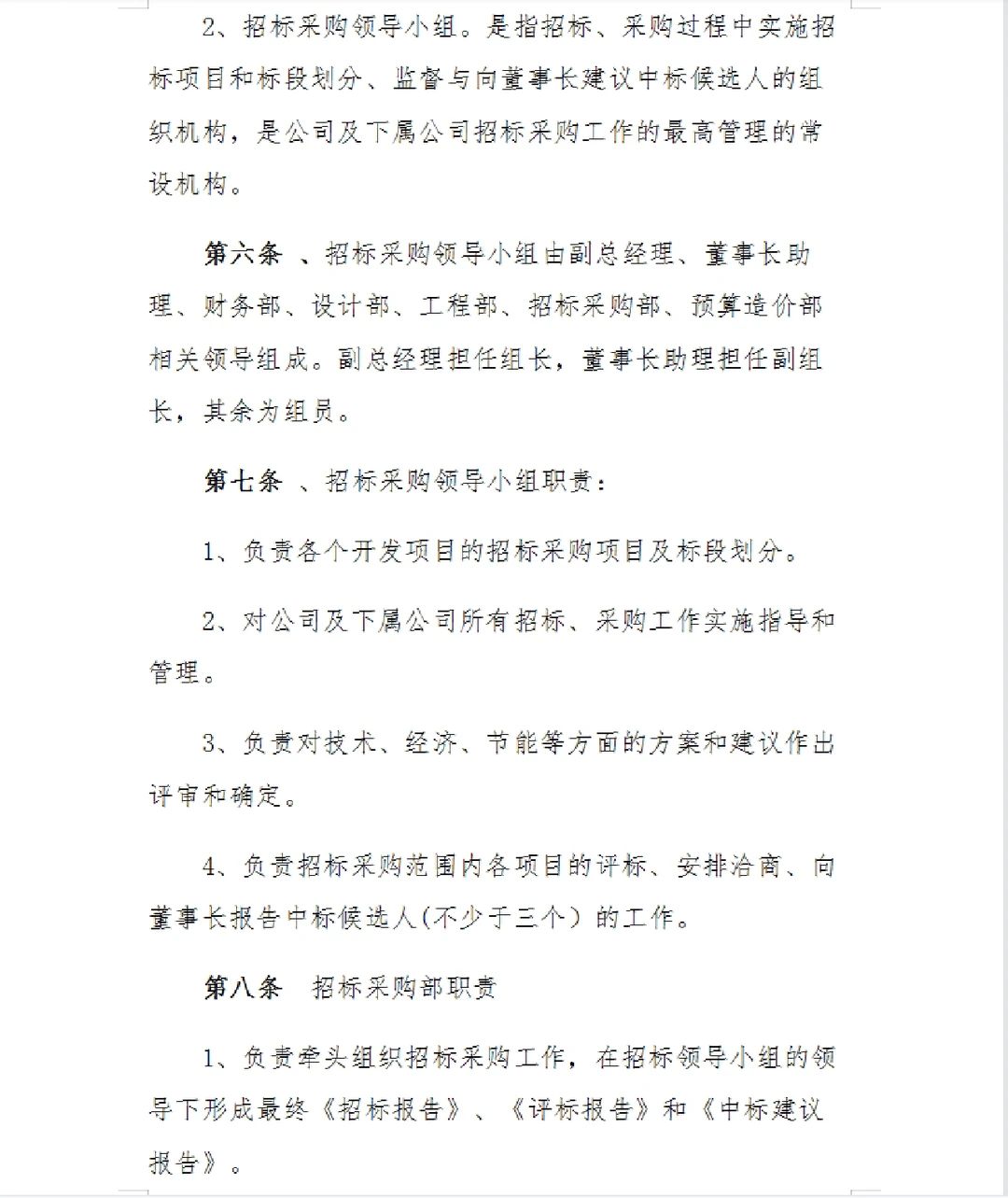 2、招标采购领导小组。是指招标、采购过程中实施招标项目和标段划分、监督与向董事长建议中标候选人的组织机构，是公司及下属公司招标采购工作的最高管理的常设机构。

第六条 、招标采购领导小组由副总经理、董事长助理、财务部、设计部、工程部、招标采购部、预算造价部相关领导组成。副总经理担任组长，董事长助理担任副组长，其余为组员。

第七条 、招标采购领导小组职责：

1、负责各个开发项目的招标采购项目及标段划分。

2、对公司及下属公司所有招标、采购工作实施指导和管理。

3、负责对技术、经济、节能等方面的方案和建议作出评审和确定。

4、负责招标采购范围内各项目的评标、安排洽商、向董事长报告中标候选人(不少于三个）的工作。

第八条 招标采购部职责

1、负责牵头组织招标采购工作，在招标领导小组的领导下形成最终《招标报告》、《评标报告》和《中标建议报告》。